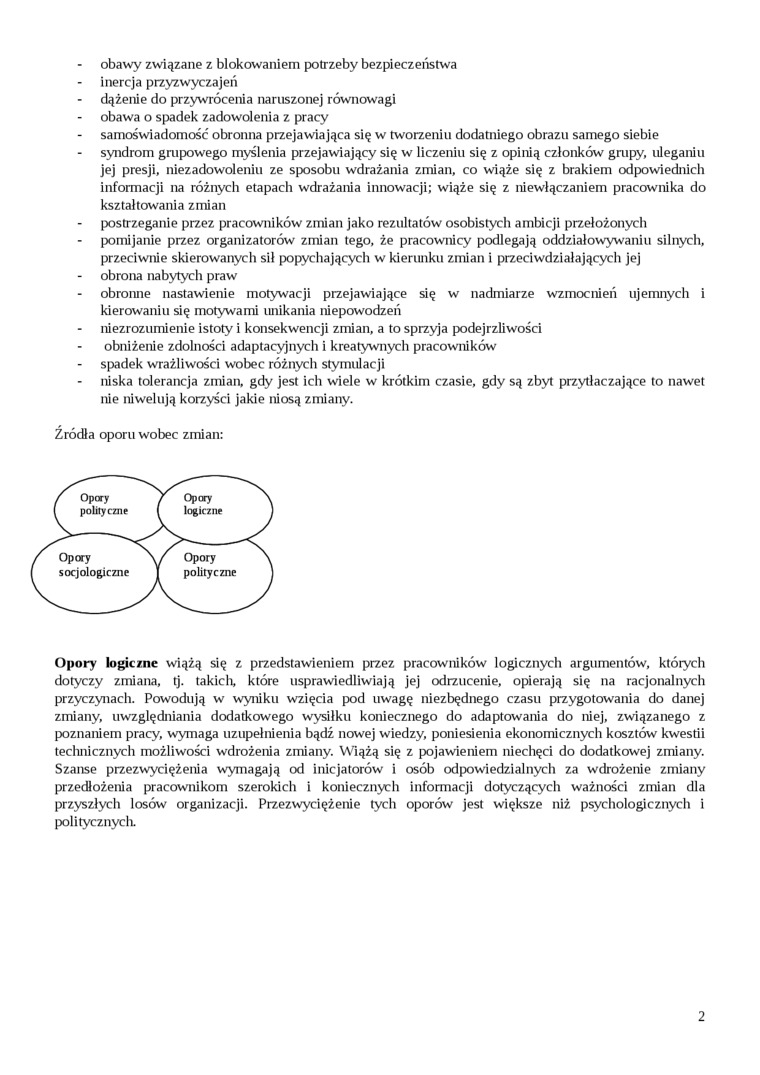 - obawy związane z blokowaniem potrzeby bezpieczeństwa
- inercja przyzwyczajeń
- dążenie do przywrócenia naruszonej równowagi
- obawa o spadek zadowolenia z pracy
- samoświadomość obronna przejawiająca się w tworzeniu dodatniego obrazu samego siebie
- syndrom grupowego myślenia przejawiający się w liczeniu się z opinią członków grupy, uleganiu jej presji, niezadowoleniu ze sposobu wdrażania zmian, co wiąże się z brakiem odpowiednich informacji na różnych etapach wdrażania innowacji; wiąże się z niewłączaniem pracownika do kształtowania zmian
- postrzeganie przez pracowników zmian jako rezultatów osobistych ambicji przełożonych
- pomijanie przez organizatorów zmian tego, że pracownicy podlegają oddziaływaniu silnych, przeciwnie skierowanych sił popychających w kierunku zmian i przeciwdziałających jej
- obrona nabytych praw
- obronne nastawienie motywacji przejawiające się w nadmiarze wzmocnień ujemnych i kierowaniu się motywami unikania niepowodzeń
- niezrozumienie istoty i konsekwencji zmian, a to sprzyja podejrzliwości
- obniżenie zdolności adaptacyjnych i kreatywnych pracowników
- spadek wrażliwości wobec różnych stymulacji
- niska tolerancja zmian, gdy jest ich wiele w krótkim czasie, gdy są zbyt przytłaczające to nawet nie niwelują korzyści jakie niosą zmiany.

Źródła oporu wobec zmian:

Opory polityczne

Opory logiczne

Opory socjologiczne

Opory polityczne

**Opory logiczne** wiążą się z przedstawieniem przez pracowników logicznych argumentów, których dotyczy zmiana, tj. takich, które usprawiedliwiają jej odrzucenie, opierają się na racjonalnych przyczynach. Powodują w wyniku wzięcia pod uwagę niezbędnego czasu przygotowania do danej zmiany, uwzględniania dodatkowego wysiłku koniecznego do adaptowania do niej, związanego z poznaniem pracy, wymaga uzupełnienia bądź nowej wiedzy, poniesienia ekonomicznych kosztów kwestii technicznych możliwości wdrożenia zmiany. Wiążą się z pojawieniem niechęci do dodatkowej zmiany. Szanse przezwyciężenia wymagają od inicjatorów i osób odpowiedzialnych za wdrożenie zmiany przedłożenia pracownikom szerokich i koniecznych informacji dotyczących ważności zmian dla przyszłych losów organizacji. Przezwyciężenie tych oporów jest większe niż psychologicznych i politycznych.

2